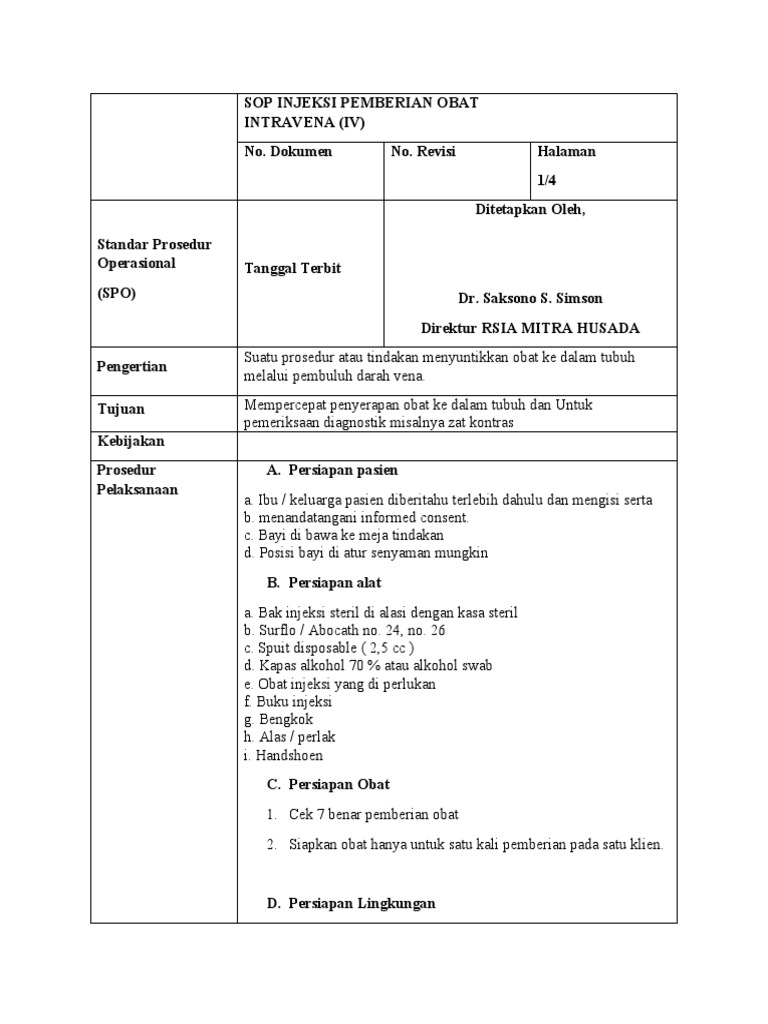 | | SOP INJEKSI PEMBERIAN OBAT INTRAVENA (IV) | | |
|---|---|---|---|
| | No. Dokumen | No. Revisi | Halaman 1/4 |
| Standar Prosedur Operasional (SPO) | Tanggal Terbit | Ditetapkan Oleh, Dr. Saksono S. Simson Direktur RSIA MITRA HUSADA | |
| Pengertian | Suatu prosedur atau tindakan menyuntikkan obat ke dalam tubuh melalui pembuluh darah vena. | | |
| Tujuan | Mempercepat penyerapan obat ke dalam tubuh dan Untuk pemeriksaan diagnostik misalnya zat kontras | | |
| Kebijakan | | | |
| Prosedur Pelaksanaan | A. Persiapan pasien a. Ibu / keluarga pasien diberitahu terlebih dahulu dan mengisi serta b. menandatangani informed consent. c. Bayi di bawa ke meja tindakan d. Posisi bayi di atur senyaman mungkin B. Persiapan alat a. Bak injeksi steril di alasi dengan kasa steril b. Surflo / Abocath no. 24, no. 26 c. Spuit disposable ( 2,5 cc ) d. Kapas alkohol 70 % atau alkohol swab e. Obat injeksi yang di perlukan f. Buku injeksi g. Bengkok h. Alas / perlak i. Handshoen C. Persiapan Obat 1. Cek 7 benar pemberian obat 2. Siapkan obat hanya untuk satu kali pemberian pada satu klien. D. Persiapan Lingkungan | | |